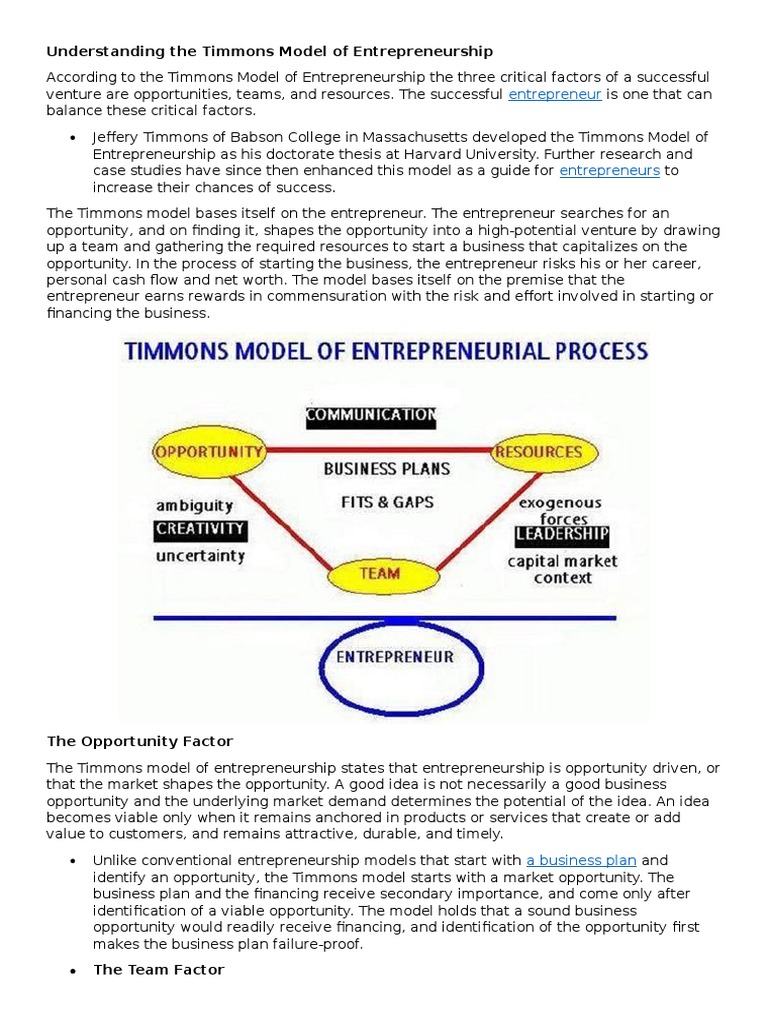 Understanding the Timmons Model of Entrepreneurship

According to the Timmons Model of Entrepreneurship the three critical factors of a successful venture are opportunities, teams, and resources. The successful entrepreneur is one that can balance these critical factors.

• Jeffery Timmons of Babson College in Massachusetts developed the Timmons Model of Entrepreneurship as his doctorate thesis at Harvard University. Further research and case studies have since then enhanced this model as a guide for entrepreneurs to increase their chances of success.

The Timmons model bases itself on the entrepreneur. The entrepreneur searches for an opportunity, and on finding it, shapes the opportunity into a high-potential venture by drawing up a team and gathering the required resources to start a business that capitalizes on the opportunity. In the process of starting the business, the entrepreneur risks his or her career, personal cash flow and net worth. The model bases itself on the premise that the entrepreneur earns rewards in commensuration with the risk and effort involved in starting or financing the business.

TIMMONS MODEL OF ENTREPRENEURIAL PROCESS

COMMUNICATION

OPPORTUNITY

RESOURCES

BUSINESS PLANS

FITS & GAPS

ambiguity

CREATIVITY

uncertainty

exogenous forces

LEADERSHIP

capital market context

TEAM

ENTREPRENEUR

The Opportunity Factor

The Timmons model of entrepreneurship states that entrepreneurship is opportunity driven, or that the market shapes the opportunity. A good idea is not necessarily a good business opportunity and the underlying market demand determines the potential of the idea. An idea becomes viable only when it remains anchored in products or services that create or add value to customers, and remains attractive, durable, and timely.

• Unlike conventional entrepreneurship models that start with a business plan and identify an opportunity, the Timmons model starts with a market opportunity. The business plan and the financing receive secondary importance, and come only after identification of a viable opportunity. The model holds that a sound business opportunity would readily receive financing, and identification of the opportunity first makes the business plan failure-proof.

• The Team Factor